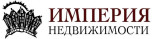 ИМПЕРИЯ
НЕДВИЖИМОСТИ